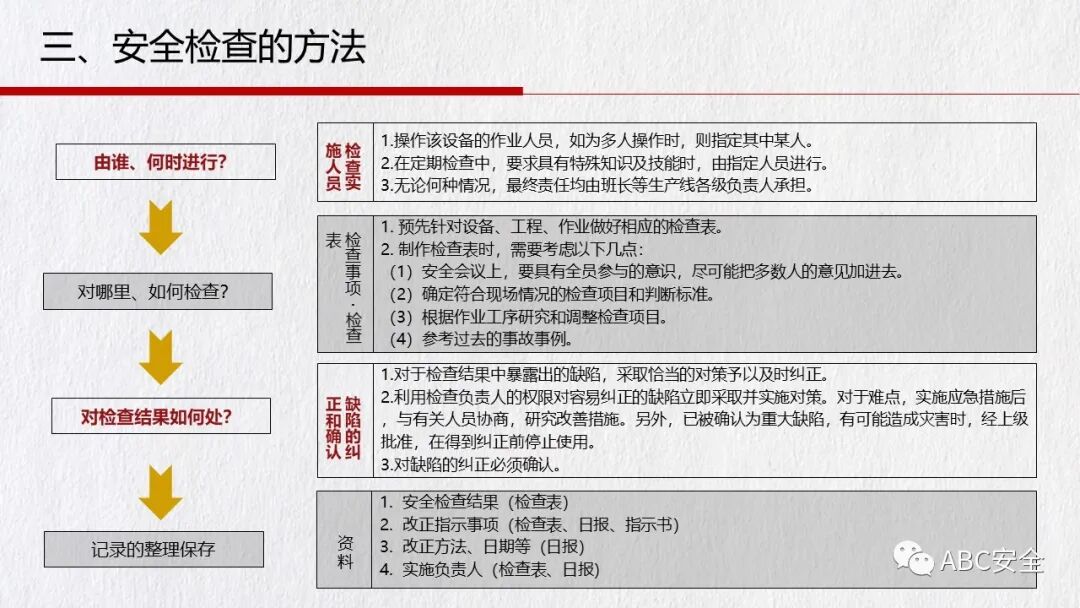 三、安全检查的方法

由谁、何时进行?

对哪里、如何检查?

对检查结果如何处?

记录的整理保存

检查实施人员

1.操作该设备的作业人员，如为多人操作时，则指定其中某人。
2.在定期检查中，要求具有特殊知识及技能时，由指定人员进行。
3.无论何种情况，最终责任均由班长等生产线各级负责人承担。

检查事项·检查表

1. 预先针对设备、工程、作业做好相应的检查表。
2. 制作检查表时，需要考虑以下几点:
（1）安全会议上，要具有全员参与的意识，尽可能把多数人的意见加进去。
（2）确定符合现场情况的检查项目和判断标准。
（3）根据作业工序研究和调整检查项目。
（4）参考过去的事故事例。

缺陷的纠正和确认

1.对于检查结果中暴露出的缺陷，采取恰当的对策予以及时纠正。
2.利用检查负责人的权限对容易纠正的缺陷立即采取并实施对策。对于难点，实施应急措施后，与有关人员协商，研究改善措施。另外，已被确认为重大缺陷，有可能造成灾害时，经上级批准，在得到纠正前停止使用。
3.对缺陷的纠正必须确认。

资料

1. 安全检查结果（检查表）
2. 改正指示事项（检查表、日报、指示书）
3. 改正方法、日期等（日报）
4. 实施负责人（检查表、日报）

ABC安全